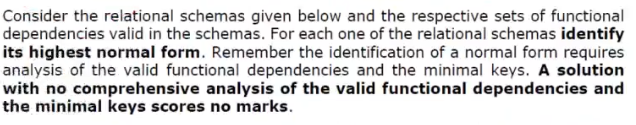 Consider the relational schemas given below and the respective sets of functional dependencies valid in the schemas. For each one of the relational schemas identify its highest normal form. Remember the identification of a normal form requires analysis of the valid functional dependencies and the minimal keys. A solution with no comprehensive analysis of the valid functional dependencies and the minimal keys scores no marks.